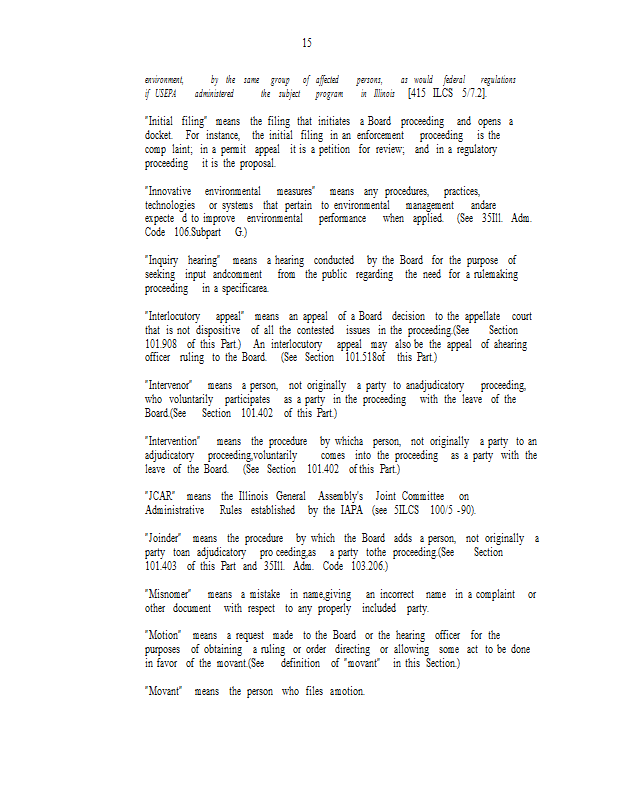 15

environment, by the same group of affected persons, as would federal regulations if USEPA administered the subject program in Illinois [415 ILCS 5/7.2].

"Initial filing" means the filing that initiates a Board proceeding and opens a docket. For instance, the initial filing in an enforcement proceeding is the comp laint; in a permit appeal it is a petition for review; and in a regulatory proceeding it is the proposal.

"Innovative environmental measures" means any procedures, practices, technologies or systems that pertain to environmental management andare expecte d to improve environmental performance when applied. (See 35Ill. Adm. Code 106.Subpart G.)

"Inquiry hearing" means a hearing conducted by the Board for the purpose of seeking input andcomment from the public regarding the need for a rulemaking proceeding in a specificarea.

"Interlocutory appeal" means an appeal of a Board decision to the appellate court that is not dispositive of all the contested issues in the proceeding.(See Section 101.908 of this Part.) An interlocutory appeal may also be the appeal of ahearing officer ruling to the Board. (See Section 101.518of this Part.)

"Intervenor" means a person, not originally a party to anadjudicatory proceeding, who voluntarily participates as a party in the proceeding with the leave of the Board.(See Section 101.402 of this Part.)

"Intervention" means the procedure by whicha person, not originally a party to an adjudicatory proceeding,voluntarily comes into the proceeding as a party with the leave of the Board. (See Section 101.402 of this Part.)

"JCAR" means the Illinois General Assembly's Joint Committee on Administrative Rules established by the IAPA (see 5ILCS 100/5 -90).

"Joinder" means the procedure by which the Board adds a person, not originally a party toan adjudicatory pro ceeding,as a party tothe proceeding.(See Section 101.403 of this Part and 35Ill. Adm. Code 103.206.)

"Misnomer" means a mistake in name,giving an incorrect name in a complaint or other document with respect to any properly included party.

"Motion" means a request made to the Board or the hearing officer for the purposes of obtaining a ruling or order directing or allowing some act to be done in favor of the movant.(See definition of "movant" in this Section.)

"Movant" means the person who files amotion.